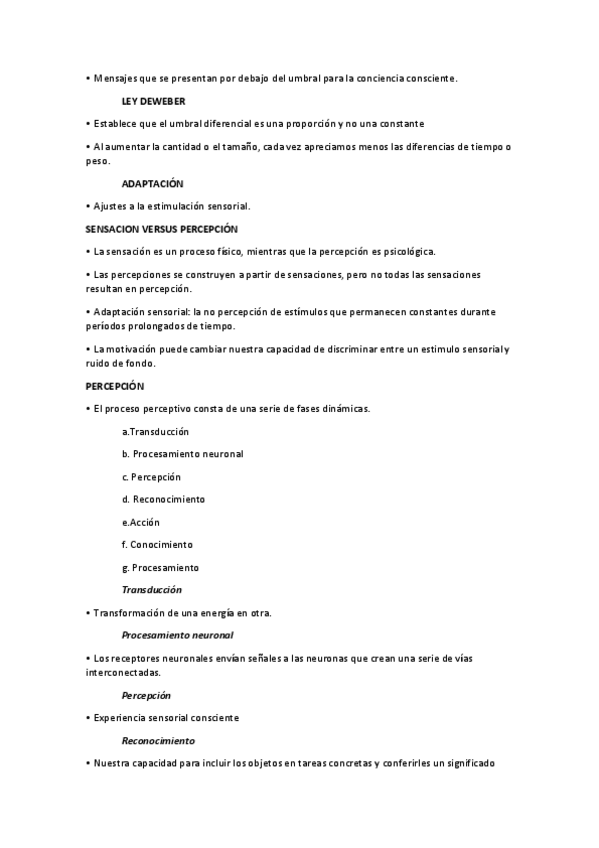 • Mensajes que se presentan por debajo del umbral para la conciencia consciente.

LEY DEWEBER

• Establece que el umbral diferencial es una proporción y no una constante

• Al aumentar la cantidad o el tamaño, cada vez apreciamos menos las diferencias de tiempo o peso.

ADAPTACIÓN

• Ajustes a la estimulación sensorial.

SENSACION VERSUS PERCEPCIÓN

• La sensación es un proceso físico, mientras que la percepción es psicológica.

• Las percepciones se construyen a partir de sensaciones, pero no todas las sensaciones resultan en percepción.

• Adaptación sensorial: la no percepción de estímulos que permanecen constantes durante períodos prolongados de tiempo.

• La motivación puede cambiar nuestra capacidad de discriminar entre un estimulo sensorial y ruido de fondo.

PERCEPCIÓN

• El proceso perceptivo consta de una serie de fases dinámicas.

a.Transducción

b. Procesamiento neuronal

c. Percepción

d. Reconocimiento

e.Acción

f. Conocimiento

g. Procesamiento

Transducción

• Transformación de una energía en otra.

Procesamiento neuronal

• Los receptores neuronales envían señales a las neuronas que crean una serie de vías interconectadas.

Percepción

• Experiencia sensorial consciente

Reconocimiento

• Nuestra capacidad para incluir los objetos en tareas concretas y conferirles un significado